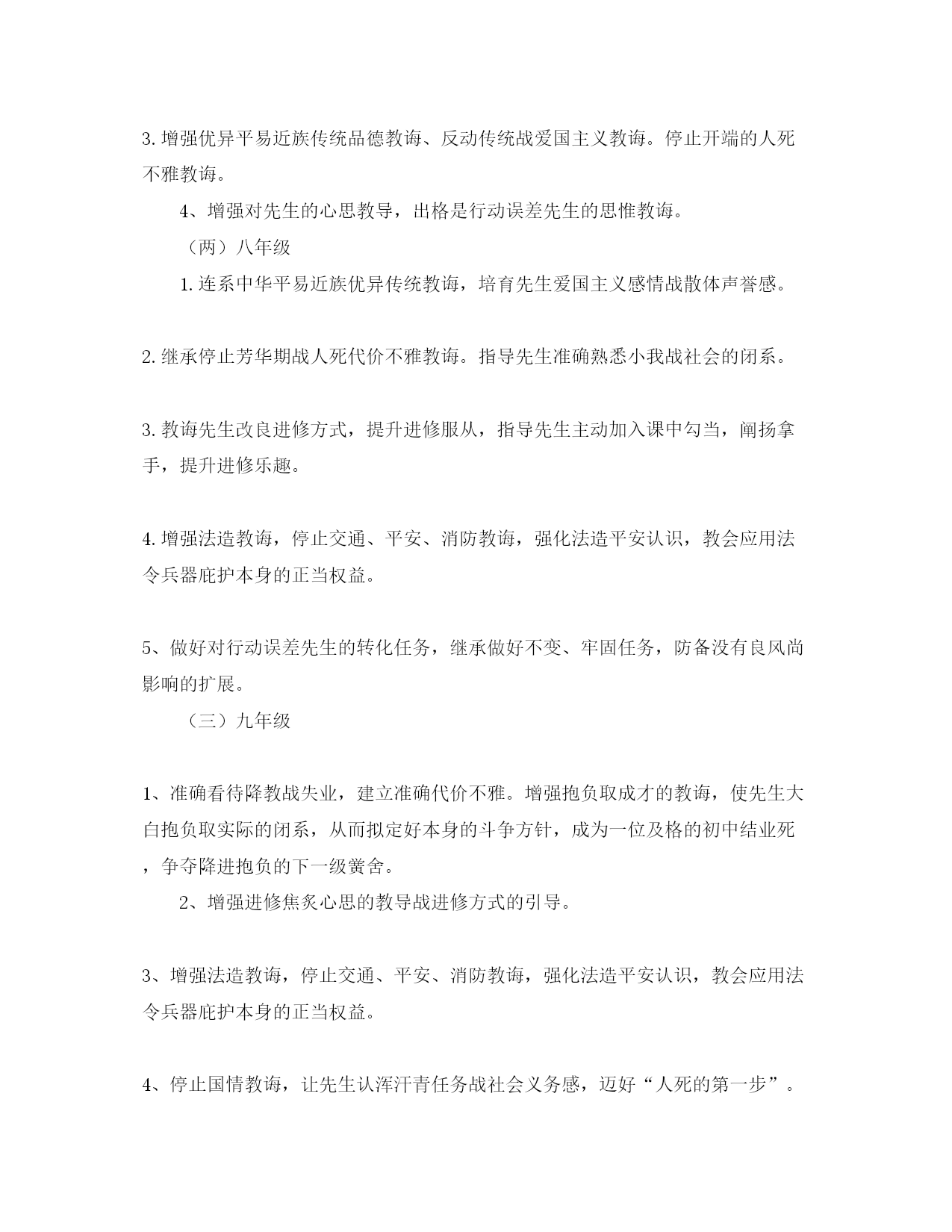 3. 增强优异平易近族传统品德教诲、反动传统战爱国主义教诲。停止开端的人死不雅教诲。

4、增强对先生的心思教导，出格是行动误差先生的思惟教诲。

（两）八年级

1. 连系中华平易近族优异传统教诲，培育先生爱国主义感情战散体声誉感。

2. 继承停止芳华期战人死代价不雅教诲。指导先生准确熟悉小我战社会的闭系。

3. 教诲先生改良进修方式，提升进修服从，指导先生主动加入课中勾当，阐扬拿手，提升进修乐趣。

4. 增强法造教诲，停止交通、平安、消防教诲，强化法造平安认识，教会应用法令兵器庇护本身的正当权益。

5、做好对行动误差先生的转化任务，继承做好不变、牢固任务，防备没有良风尚影响的扩展。

（三）九年级

1、准确看待降教战失业，建立准确代价不雅。增强抱负取成才的教诲，使先生大白抱负取实际的闭系，从而拟定好本身的斗争方针，成为一位及格的初中结业死，争夺降进抱负的下一级黉舍。

2、增强进修焦炙心思的教导战进修方式的引导。

3、增强法造教诲，停止交通、平安、消防教诲，强化法造平安认识，教会应用法令兵器庇护本身的正当权益。

4、停止国情教诲，让先生认浑汗青任务战社会义务感，迈好“人死的第一步”。